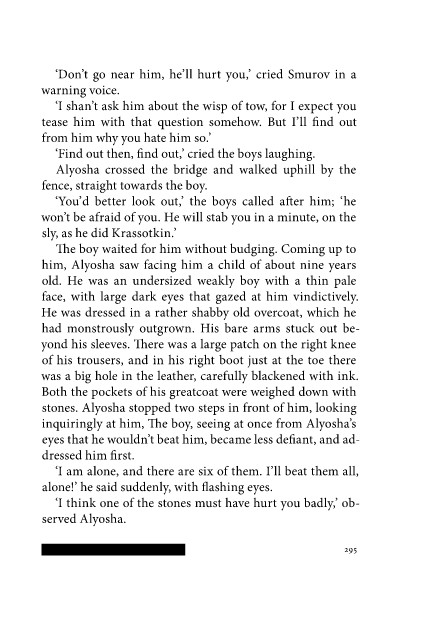 'Don't go near him, he'll hurt you,' cried Smurov in a warning voice.

'I shan't ask him about the wisp of tow, for I expect you tease him with that question somehow. But I'll find out from him why you hate him so.'

'Find out then, find out,' cried the boys laughing.

Alyosha crossed the bridge and walked uphill by the fence, straight towards the boy.

'You'd better look out,' the boys called after him; 'he won't be afraid of you. He will stab you in a minute, on the sly, as he did Krassotkin.'

The boy waited for him without budging. Coming up to him, Alyosha saw facing him a child of about nine years old. He was an undersized weakly boy with a thin pale face, with large dark eyes that gazed at him vindictively. He was dressed in a rather shabby old overcoat, which he had monstrously outgrown. His bare arms stuck out beyond his sleeves. There was a large patch on the right knee of his trousers, and in his right boot just at the toe there was a big hole in the leather, carefully blackened with ink. Both the pockets of his greatcoat were weighed down with stones. Alyosha stopped two steps in front of him, looking inquiringly at him, The boy, seeing at once from Alyosha's eyes that he wouldn't beat him, became less defiant, and addressed him first.

'I am alone, and there are six of them. I'll beat them all, alone!' he said suddenly, with flashing eyes.

'I think one of the stones must have hurt you badly,' observed Alyosha.

295